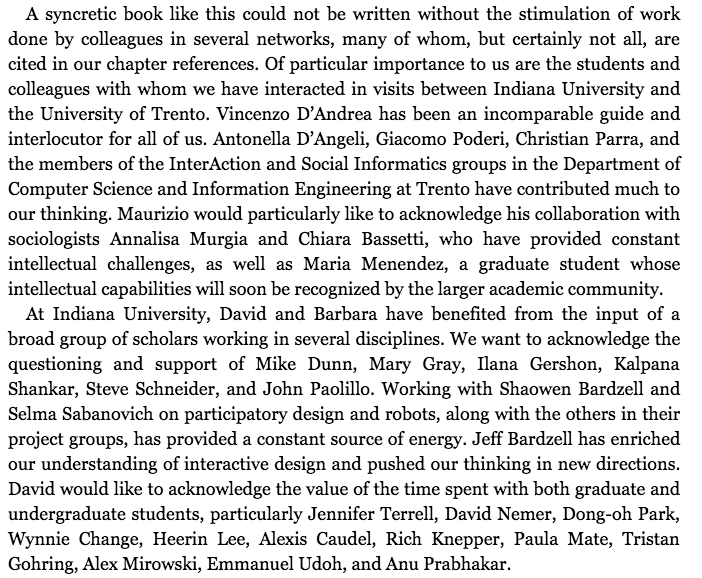 A syncretic book like this could not be written without the stimulation of work done by colleagues in several networks, many of whom, but certainly not all, are cited in our chapter references. Of particular importance to us are the students and colleagues with whom we have interacted in visits between Indiana University and the University of Trento. Vincenzo D'Andrea has been an incomparable guide and interlocutor for all of us. Antonella D'Angeli, Giacomo Poderi, Christian Parra, and the members of the InterAction and Social Informatics groups in the Department of Computer Science and Information Engineering at Trento have contributed much to our thinking. Maurizio would particularly like to acknowledge his collaboration with sociologists Annalisa Murgia and Chiara Bassetti, who have provided constant intellectual challenges, as well as Maria Menendez, a graduate student whose intellectual capabilities will soon be recognized by the larger academic community.

At Indiana University, David and Barbara have benefited from the input of a broad group of scholars working in several disciplines. We want to acknowledge the questioning and support of Mike Dunn, Mary Gray, Ilana Gershon, Kalpana Shankar, Steve Schneider, and John Paolillo. Working with Shaowen Bardzell and Selma Sabanovich on participatory design and robots, along with the others in their project groups, has provided a constant source of energy. Jeff Bardzell has enriched our understanding of interactive design and pushed our thinking in new directions. David would like to acknowledge the value of the time spent with both graduate and undergraduate students, particularly Jennifer Terrell, David Nemer, Dong-oh Park, Wynnie Change, Heerin Lee, Alexis Caudel, Rich Knepper, Paula Mate, Tristan Gohring, Alex Mirowski, Emmanuel Udoh, and Anu Prabhakar.